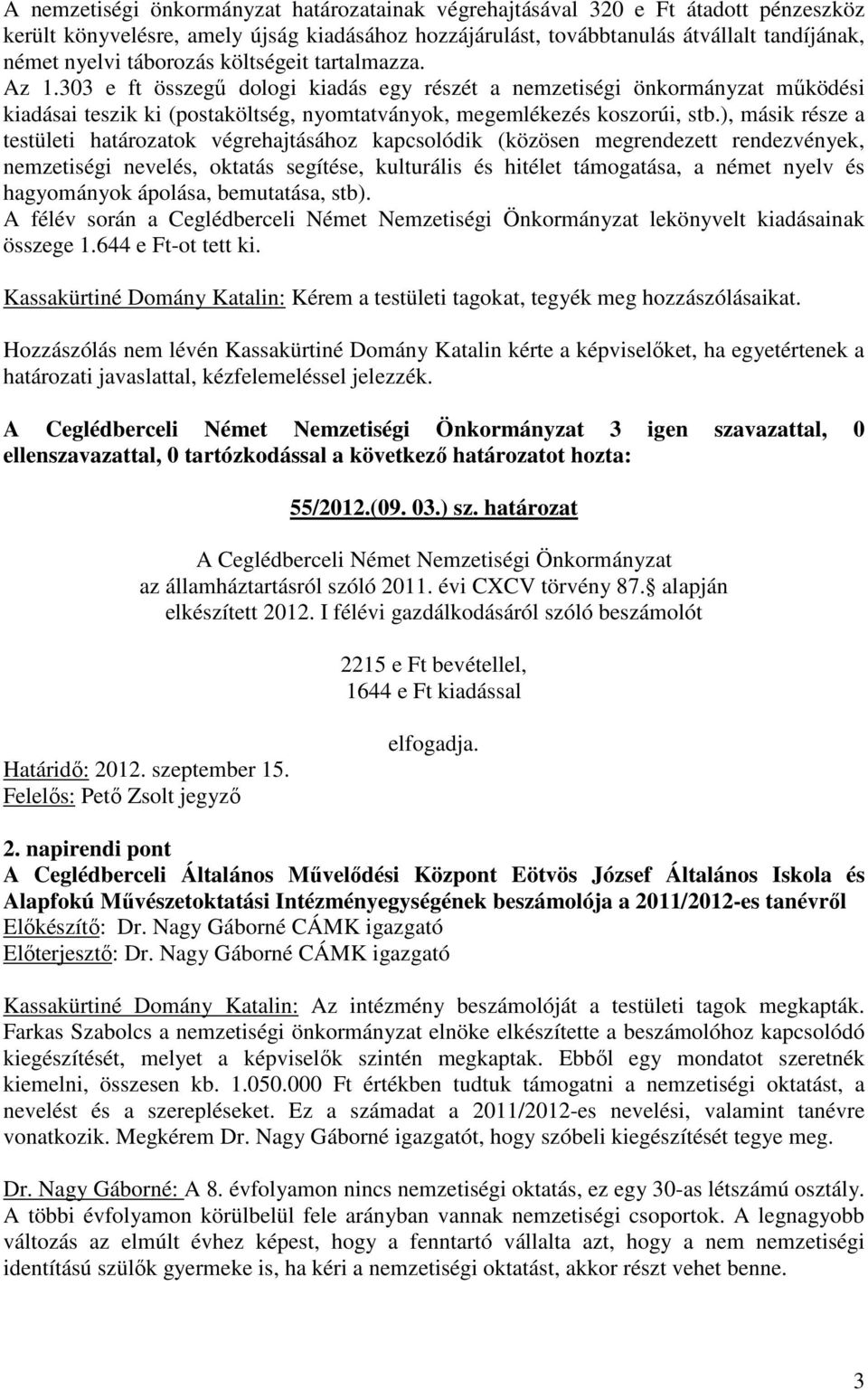 A nemzetiségi önkormányzat határozatainak végrehajtásával 320 e Ft átadott pénzeszköz került könyvelésre, amely újság kiadásához hozzájárulást, továbbtanulás átvállalt tandíjának, német nyelvi táborozás költségeit tartalmazza.
Az 1.303 e ft összegű dologi kiadás egy részét a nemzetiségi önkormányzat működési kiadásai teszik ki (postaköltség, nyomtatványok, megemlékezés koszorúi, stb.), másik része a testületi határozatok végrehajtásához kapcsolódik (közösen megrendezett rendezvények, nemzetiségi nevelés, oktatás segítése, kulturális és hitélet támogatása, a német nyelv és hagyományok ápolása, bemutatása, stb).
A félév során a Ceglédberceli Német Nemzetiségi Önkormányzat lekönyvelt kiadásainak összege 1.644 e Ft-ot tett ki.

Kassakürtiné Domány Katalin: Kérem a testületi tagokat, tegyék meg hozzászólásaikat.

Hozzászólás nem lévén Kassakürtiné Domány Katalin kérte a képviselőket, ha egyetértenek a határozati javaslattal, kézfelemeléssel jelezzék.

A Ceglédberceli Német Nemzetiségi Önkormányzat 3 igen szavazattal, 0 ellenszavazattal, 0 tartózkodással a következő határozatot hozta:

55/2012.(09. 03.) sz. határozat

A Ceglédberceli Német Nemzetiségi Önkormányzat
az államháztartásról szóló 2011. évi CXCV törvény 87. alapján
elkészített 2012. I félévi gazdálkodásáról szóló beszámolót

2215 e Ft bevétellel,
1644 e Ft kiadással

elfogadja.

Határidő: 2012. szeptember 15.
Felelős: Pető Zsolt jegyző

2. napirendi pont
A Ceglédberceli Általános Művelődési Központ Eötvös József Általános Iskola és Alapfokú Művészetoktatási Intézményegységének beszámolója a 2011/2012-es tanévről
Előkészítő: Dr. Nagy Gáborné CÁMK igazgató
Előterjesztő: Dr. Nagy Gáborné CÁMK igazgató

Kassakürtiné Domány Katalin: Az intézmény beszámolóját a testületi tagok megkapták. Farkas Szabolcs a nemzetiségi önkormányzat elnöke elkészítette a beszámolóhoz kapcsolódó kiegészítését, melyet a képviselők szintén megkaptak. Ebből egy mondatot szeretnék kiemelni, összesen kb. 1.050.000 Ft értékben tudtuk támogatni a nemzetiségi oktatást, a nevelést és a szerepléseket. Ez a számadat a 2011/2012-es nevelési, valamint tanévre vonatkozik. Megkérem Dr. Nagy Gáborné igazgatót, hogy szóbeli kiegészítését tegye meg.

Dr. Nagy Gáborné: A 8. évfolyamon nincs nemzetiségi oktatás, ez egy 30-as létszámú osztály. A többi évfolyamon körülbelül fele arányban vannak nemzetiségi csoportok. A legnagyobb változás az elmúlt évhez képest, hogy a fenntartó vállalta azt, hogy a nem nemzetiségi identitású szülők gyermeke is, ha kéri a nemzetiségi oktatást, akkor részt vehet benne.

3